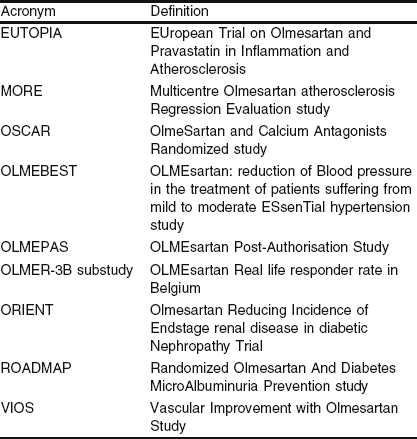 | Acronym | Definition |
|---|---|
| EUTOPIA | EUropean Trial on Olmesartan and Pravastatin in Inflammation and Atherosclerosis |
| MORE | Multicentre Olmesartan atherosclerosis Regression Evaluation study |
| OSCAR | OlmeSartan and Calcium Antagonists Randomized study |
| OLMEBEST | OLMEsartan: reduction of Blood pressure in the treatment of patients suffering from mild to moderate ESsenTial hypertension study |
| OLMEPAS | OLMEsartan Post-Authorisation Study |
| OLMER-3B substudy | OLMEsartan Real life responder rate in Belgium |
| ORIENT | Olmesartan Reducing Incidence of Endstage renal disease in diabetic Nephropathy Trial |
| ROADMAP | Randomized Olmesartan And Diabetes MicroAlbuminuria Prevention study |
| VIOS | Vascular Improvement with Olmesartan Study |